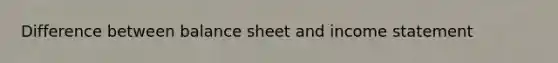 Difference between balance sheet and income statement